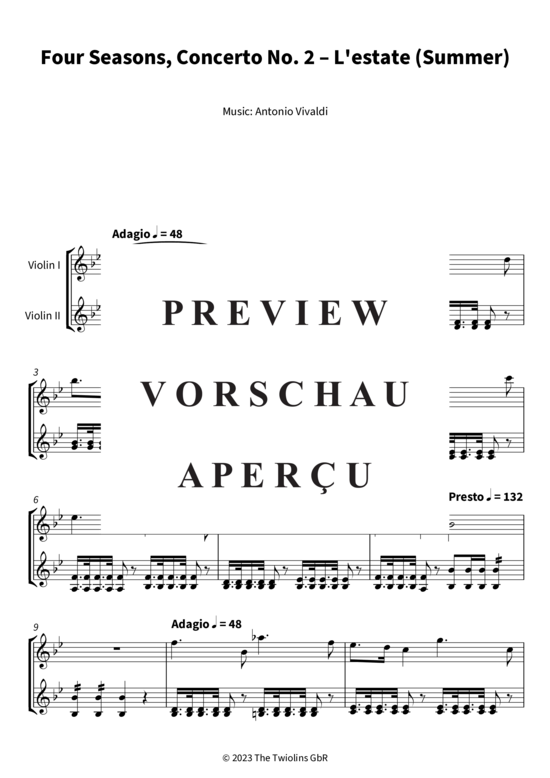 Four Seasons, Concerto No. 2 – L'estate (Summer)

Music: Antonio Vivaldi

Adagio ♩ = 48

Violin I

Violin II

PREVIEW

3

VORSCHAU

APERÇU

6

Presto ♩ = 132

9

Adagio ♩ = 48

© 2023 The Twiolins GbR